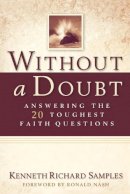 WITHOUT
a DOUBT

ANSWERING THE 20 TOUGHEST FAITH QUESTIONS

KENNETH RICHARD SAMPLES
FOREWORD BY RONALD NASH